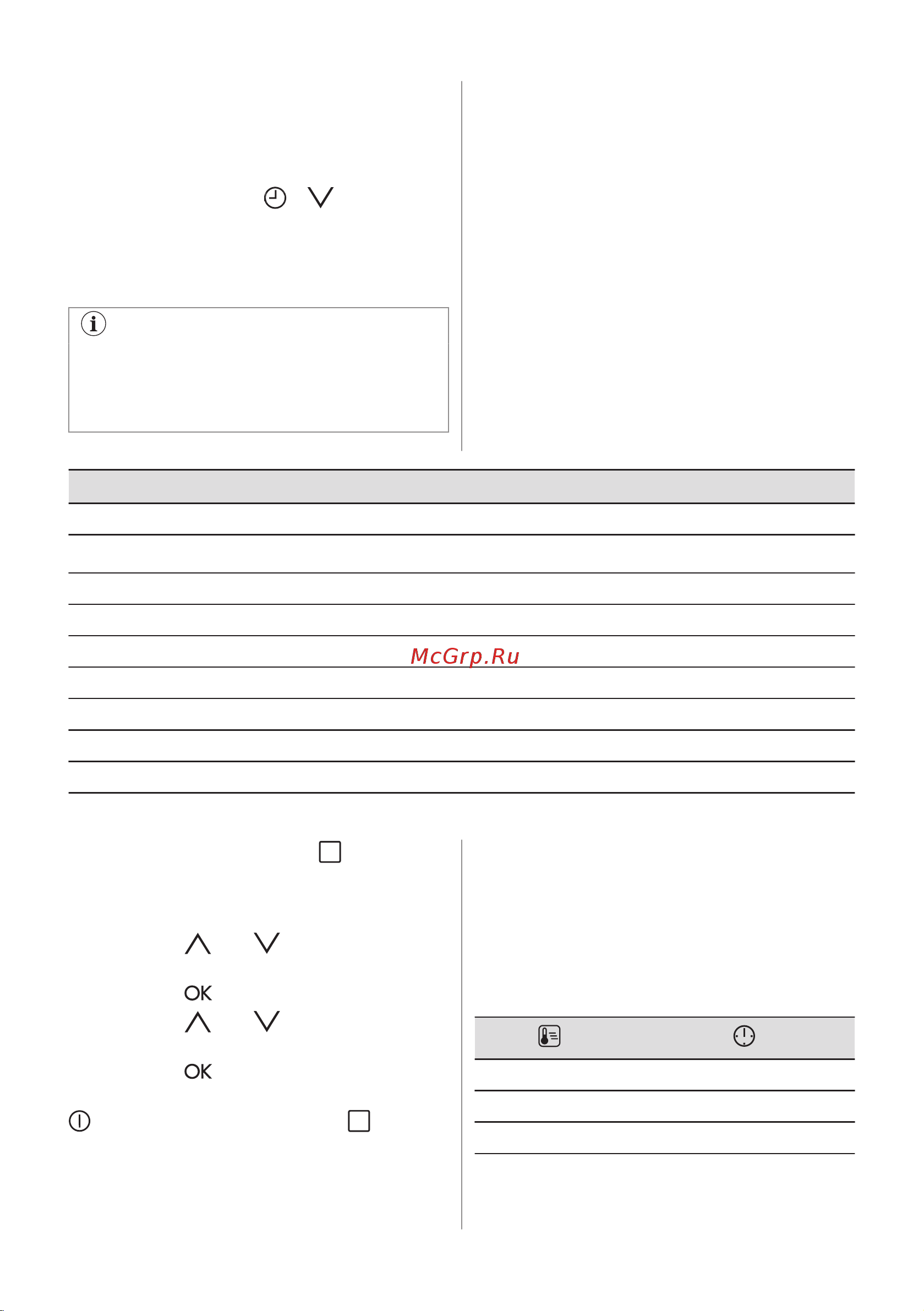 McGrp.Ru

OK

OK